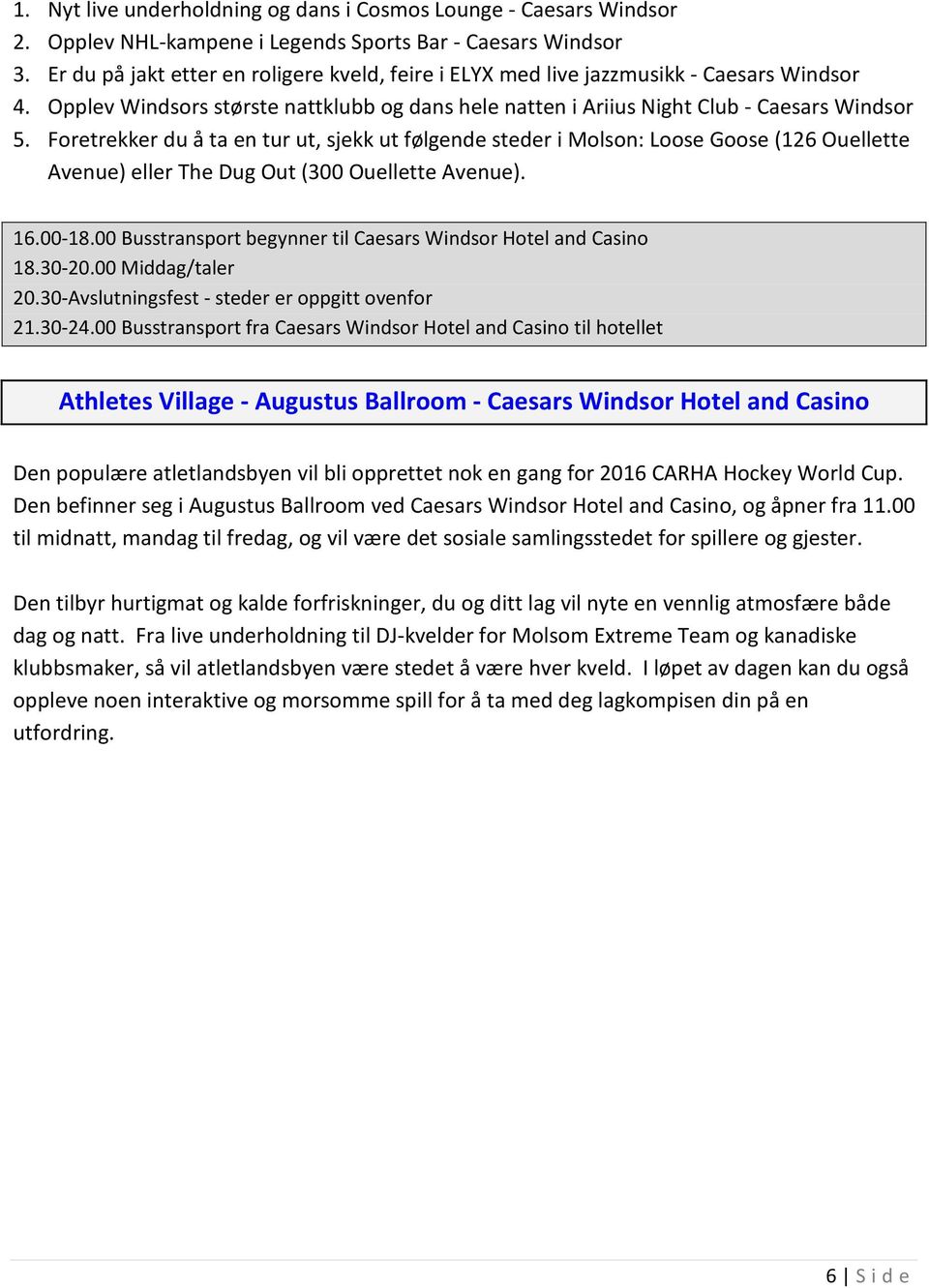 1. Nyt live underholdning og dans i Cosmos Lounge - Caesars Windsor
2. Opplev NHL-kampene i Legends Sports Bar - Caesars Windsor
3. Er du på jakt etter en roligere kveld, feire i ELYX med live jazzmusikk - Caesars Windsor
4. Opplev Windsors største nattklubb og dans hele natten i Ariius Night Club - Caesars Windsor
5. Foretrekker du å ta en tur ut, sjekk ut følgende steder i Molson: Loose Goose (126 Ouellette Avenue) eller The Dug Out (300 Ouellette Avenue).

16.00-18.00 Busstransport begynner til Caesars Windsor Hotel and Casino
18.30-20.00 Middag/taler
20.30-Avslutningsfest - steder er oppgitt ovenfor
21.30-24.00 Busstransport fra Caesars Windsor Hotel and Casino til hotellet

Athletes Village - Augustus Ballroom - Caesars Windsor Hotel and Casino

Den populære atletlandsbyen vil bli opprettet nok en gang for 2016 CARHA Hockey World Cup. Den befinner seg i Augustus Ballroom ved Caesars Windsor Hotel and Casino, og åpner fra 11.00 til midnatt, mandag til fredag, og vil være det sosiale samlingsstedet for spillere og gjester.

Den tilbyr hurtigmat og kalde forfriskninger, du og ditt lag vil nyte en vennlig atmosfære både dag og natt. Fra live underholdning til DJ-kvelder for Molsom Extreme Team og kanadiske klubbsmaker, så vil atletlandsbyen være stedet å være hver kveld. I løpet av dagen kan du også oppleve noen interaktive og morsomme spill for å ta med deg lagkompisen din på en utfordring.

6 | S i d e